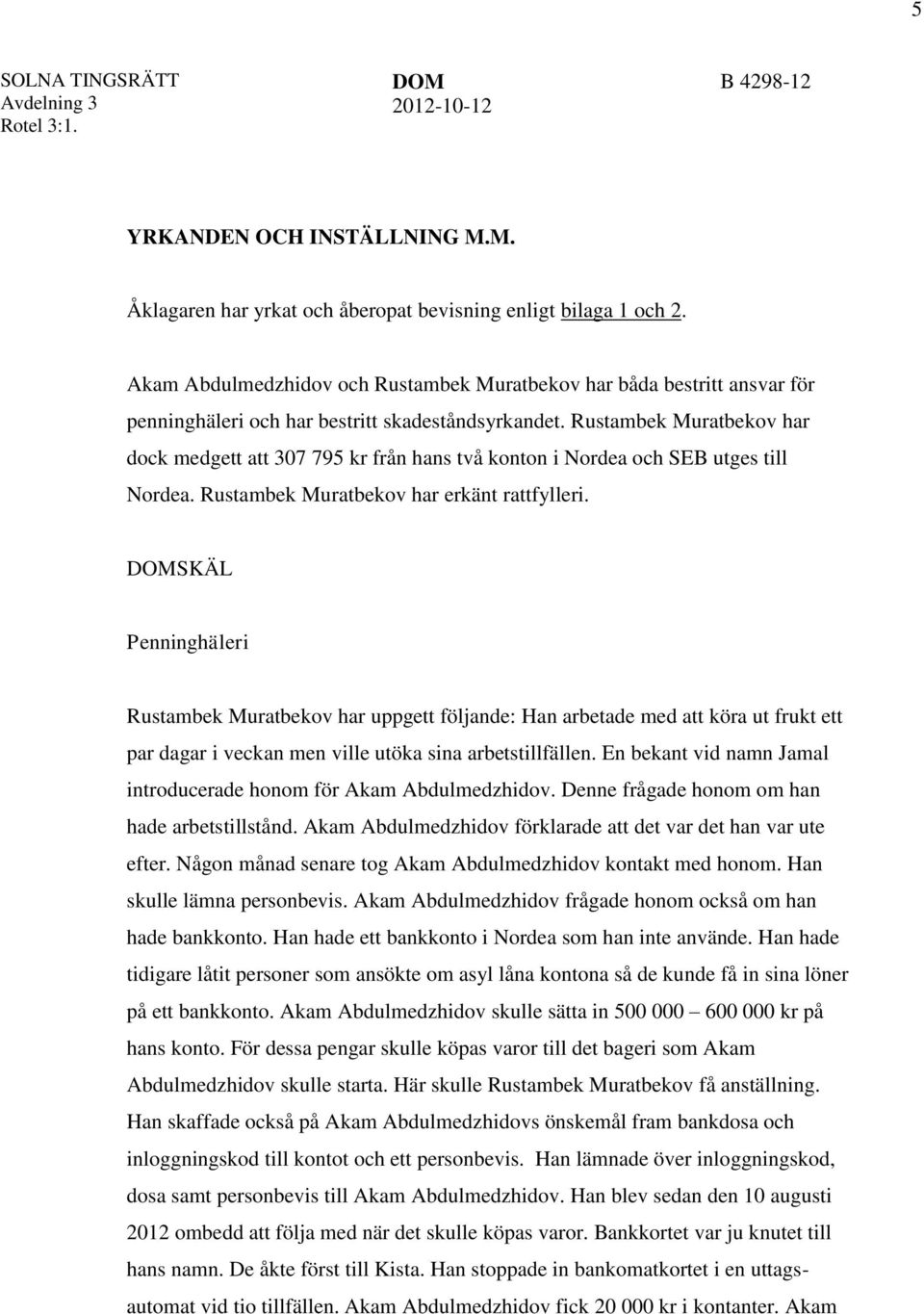 5

SOLNA TINGSRÄTT
Avdelning 3
Rotel 3:1.

DOM
2012-10-12

B 4298-12

YRKANDEN OCH INSTÄLLNING M.M.

Åklagaren har yrkat och åberopat bevisning enligt bilaga 1 och 2.

Akam Abdulmedzhidov och Rustambek Muratbekov har båda bestritt ansvar för penninghäleri och har bestritt skadeståndsyrkandet. Rustambek Muratbekov har dock medgett att 307 795 kr från hans två konton i Nordea och SEB utges till Nordea. Rustambek Muratbekov har erkänt rattfylleri.

DOMSKÄL

Penninghäleri

Rustambek Muratbekov har uppgett följande: Han arbetade med att köra ut frukt ett par dagar i veckan men ville utöka sina arbetstillfällen. En bekant vid namn Jamal introducerade honom för Akam Abdulmedzhidov. Denne frågade honom om han hade arbetstillstånd. Akam Abdulmedzhidov förklarade att det var det han var ute efter. Någon månad senare tog Akam Abdulmedzhidov kontakt med honom. Han skulle lämna personbevis. Akam Abdulmedzhidov frågade honom också om han hade bankkonto. Han hade ett bankkonto i Nordea som han inte använde. Han hade tidigare låtit personer som ansökte om asyl låna kontona så de kunde få in sina löner på ett bankkonto. Akam Abdulmedzhidov skulle sätta in 500 000 – 600 000 kr på hans konto. För dessa pengar skulle köpas varor till det bageri som Akam Abdulmedzhidov skulle starta. Här skulle Rustambek Muratbekov få anställning. Han skaffade också på Akam Abdulmedzhidovs önskemål fram bankdosa och inloggningskod till kontot och ett personbevis. Han lämnade över inloggningskod, dosa samt personbevis till Akam Abdulmedzhidov. Han blev sedan den 10 augusti 2012 ombedd att följa med när det skulle köpas varor. Bankkortet var ju knutet till hans namn. De åkte först till Kista. Han stoppade in bankomatkortet i en uttagsautomat vid tio tillfällen. Akam Abdulmedzhidov fick 20 000 kr i kontanter. Akam